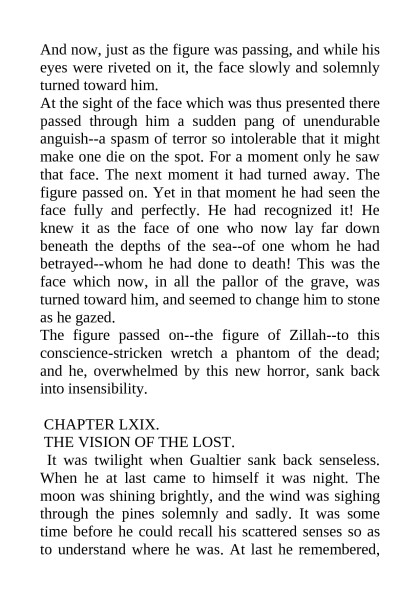 And now, just as the figure was passing, and while his eyes were riveted on it, the face slowly and solemnly turned toward him.
At the sight of the face which was thus presented there passed through him a sudden pang of unendurable anguish--a spasm of terror so intolerable that it might make one die on the spot. For a moment only he saw that face. The next moment it had turned away. The figure passed on. Yet in that moment he had seen the face fully and perfectly. He had recognized it! He knew it as the face of one who now lay far down beneath the depths of the sea--of one whom he had betrayed--whom he had done to death! This was the face which now, in all the pallor of the grave, was turned toward him, and seemed to change him to stone as he gazed.
The figure passed on--the figure of Zillah--to this conscience-stricken wretch a phantom of the dead; and he, overwhelmed by this new horror, sank back into insensibility.

CHAPTER LXIX.
THE VISION OF THE LOST.
It was twilight when Gualtier sank back senseless. When he at last came to himself it was night. The moon was shining brightly, and the wind was sighing through the pines solemnly and sadly. It was some time before he could recall his scattered senses so as to understand where he was. At last he remembered,